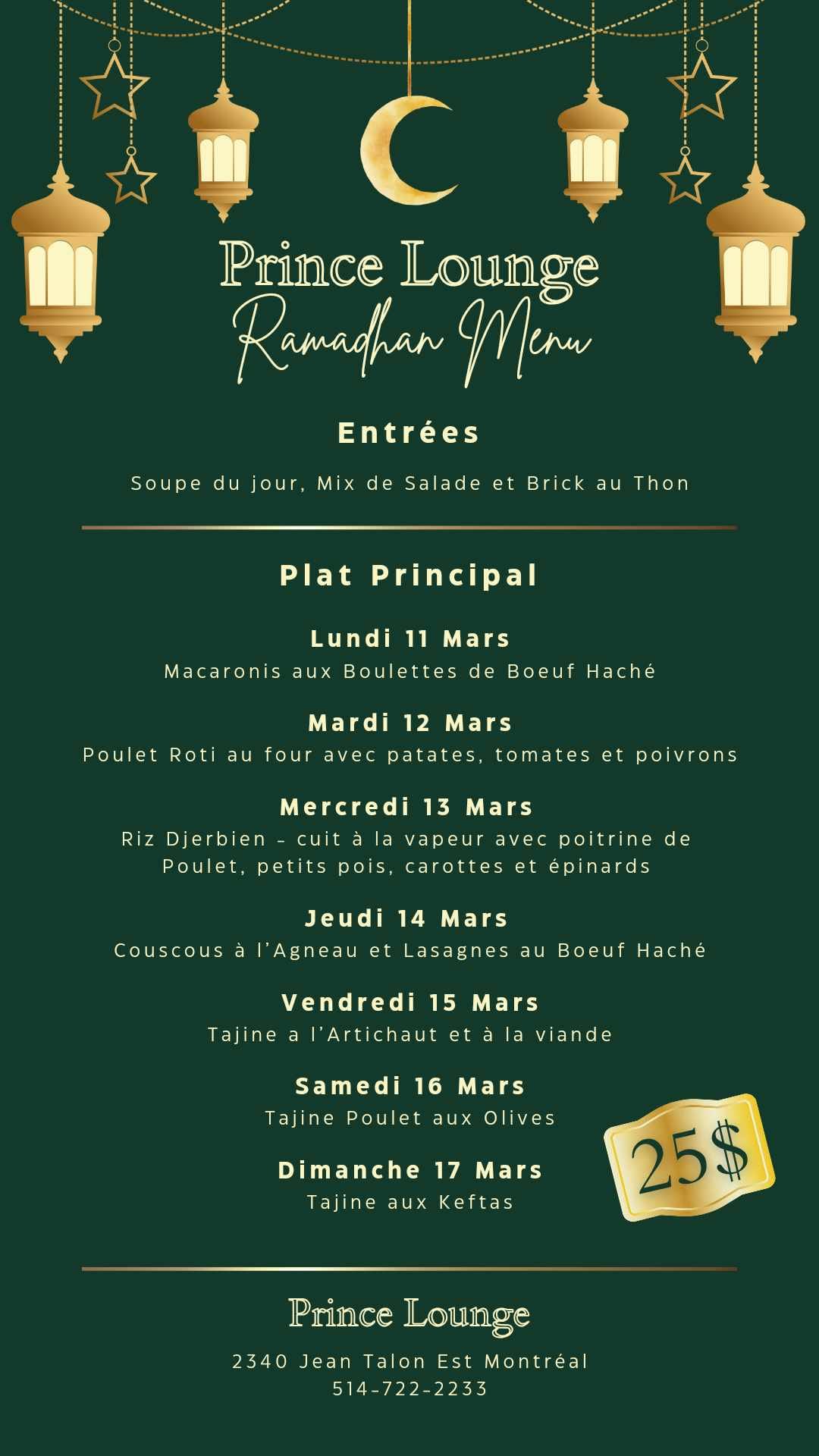 Prince Lounge
Ramadhan Menu

Entrées

Soupe du jour, Mix de Salade et Brick au Thon

Plat Principal

Lundi 11 Mars
Macaronis aux Boulettes de Boeuf Haché

Mardi 12 Mars
Poulet Roti au four avec patates, tomates et poivrons

Mercredi 13 Mars
Riz Djerbien – cuit à la vapeur avec poitrine de Poulet, petits pois, carottes et épinards

Jeudi 14 Mars
Couscous à l'Agneau et Lasagnes au Boeuf Haché

Vendredi 15 Mars
Tajine a l'Artichaut et à la viande

Samedi 16 Mars
Tajine Poulet aux Olives

Dimanche 17 Mars
Tajine aux Keftas

25$

Prince Lounge

2340 Jean Talon Est Montréal
514-722-2233